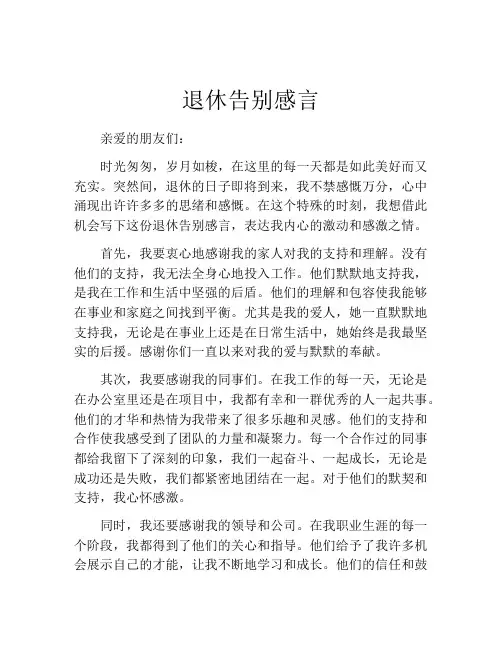 退休告别感言

亲爱的朋友们：

时光匆匆，岁月如梭，在这里的每一天都是如此美好而又充实。突然间，退休的日子即将到来，我不禁感慨万分，心中涌现出许许多多的思绪和感慨。在这个特殊的时刻，我想借此机会写下这份退休告别感言，表达我内心的激动和感激之情。

首先，我要衷心地感谢我的家人对我的支持和理解。没有他们的支持，我无法全身心地投入工作。他们默默地支持我，是我在工作和生活中坚强的后盾。他们的理解和包容使我能够在事业和家庭之间找到平衡。尤其是我的爱人，她一直默默地支持我，无论是在事业上还是在日常生活中，她始终是我最坚实的后援。感谢你们一直以来对我的爱与默默的奉献。

其次，我要感谢我的同事们。在我工作的每一天，无论是在办公室里还是在项目中，我都有幸和一群优秀的人一起共事。他们的才华和热情为我带来了很多乐趣和灵感。他们的支持和合作使我感受到了团队的力量和凝聚力。每一个合作过的同事都给我留下了深刻的印象，我们一起奋斗、一起成长，无论是成功还是失败，我们都紧密地团结在一起。对于他们的默契和支持，我心怀感激。

同时，我还要感谢我的领导和公司。在我职业生涯的每一个阶段，我都得到了他们的关心和指导。他们给予了我许多机会展示自己的才能，让我不断地学习和成长。他们的信任和鼓